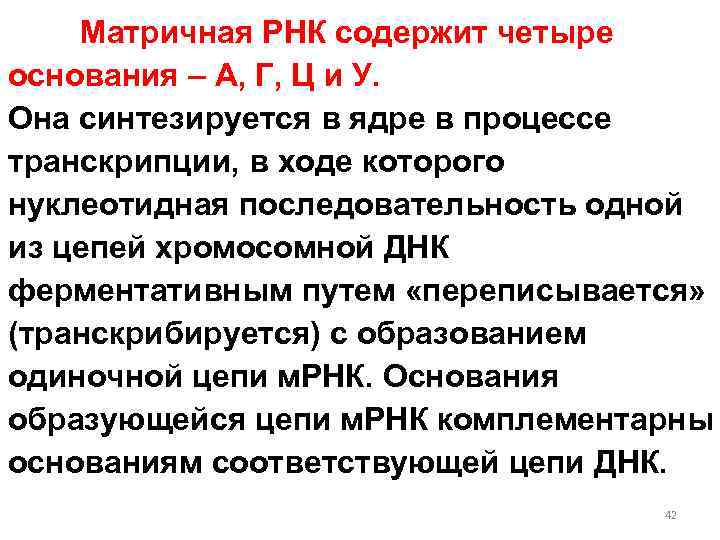 Матричная РНК содержит четыре основания – А, Г, Ц и У.
Она синтезируется в ядре в процессе транскрипции, в ходе которого нуклеотидная последовательность одной из цепей хромосомной ДНК ферментативным путем «переписывается» (транскрибируется) с образованием одиночной цепи мРНК. Основания образующейся цепи мРНК комплементарны основаниям соответствующей цепи ДНК.

42